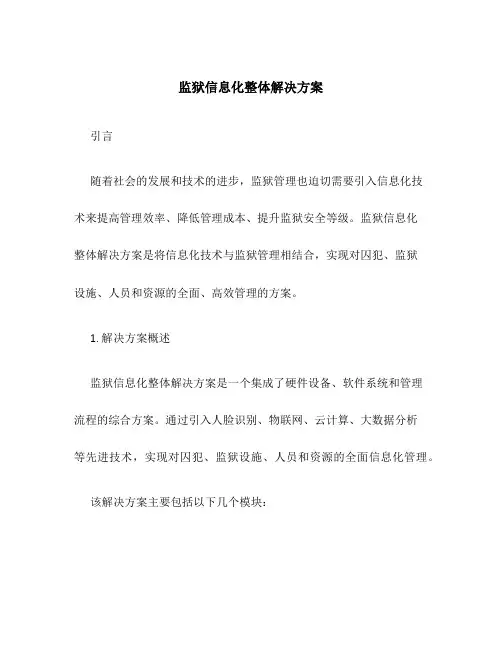 监狱信息化整体解决方案

引言

随着社会的发展和技术的进步，监狱管理也迫切需要引入信息化技术来提高管理效率、降低管理成本、提升监狱安全等级。监狱信息化整体解决方案是将信息化技术与监狱管理相结合，实现对囚犯、监狱设施、人员和资源的全面、高效管理的方案。

1. 解决方案概述

监狱信息化整体解决方案是一个集成了硬件设备、软件系统和管理流程的综合方案。通过引入人脸识别、物联网、云计算、大数据分析等先进技术，实现对囚犯、监狱设施、人员和资源的全面信息化管理。

该解决方案主要包括以下几个模块: